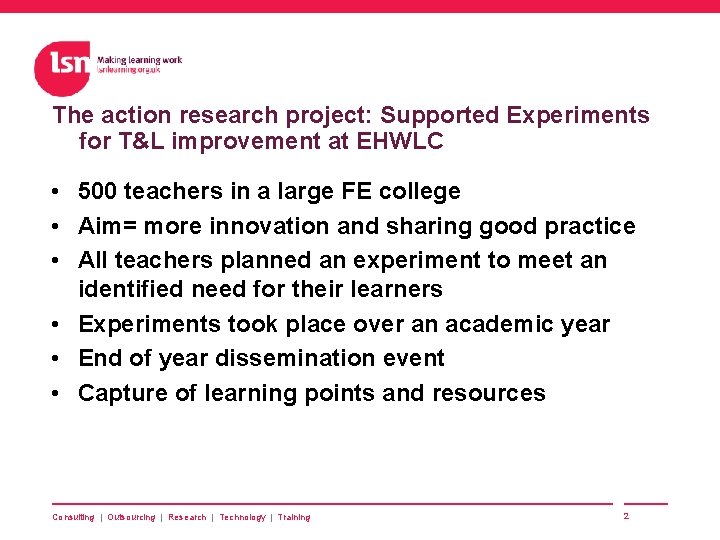 lsn Making learning work
lsnlearning.org.uk

The action research project: Supported Experiments for T&L improvement at EHWLC

• 500 teachers in a large FE college
• Aim= more innovation and sharing good practice
• All teachers planned an experiment to meet an identified need for their learners
• Experiments took place over an academic year
• End of year dissemination event
• Capture of learning points and resources

Consulting | Outsourcing | Research | Technology | Training

2